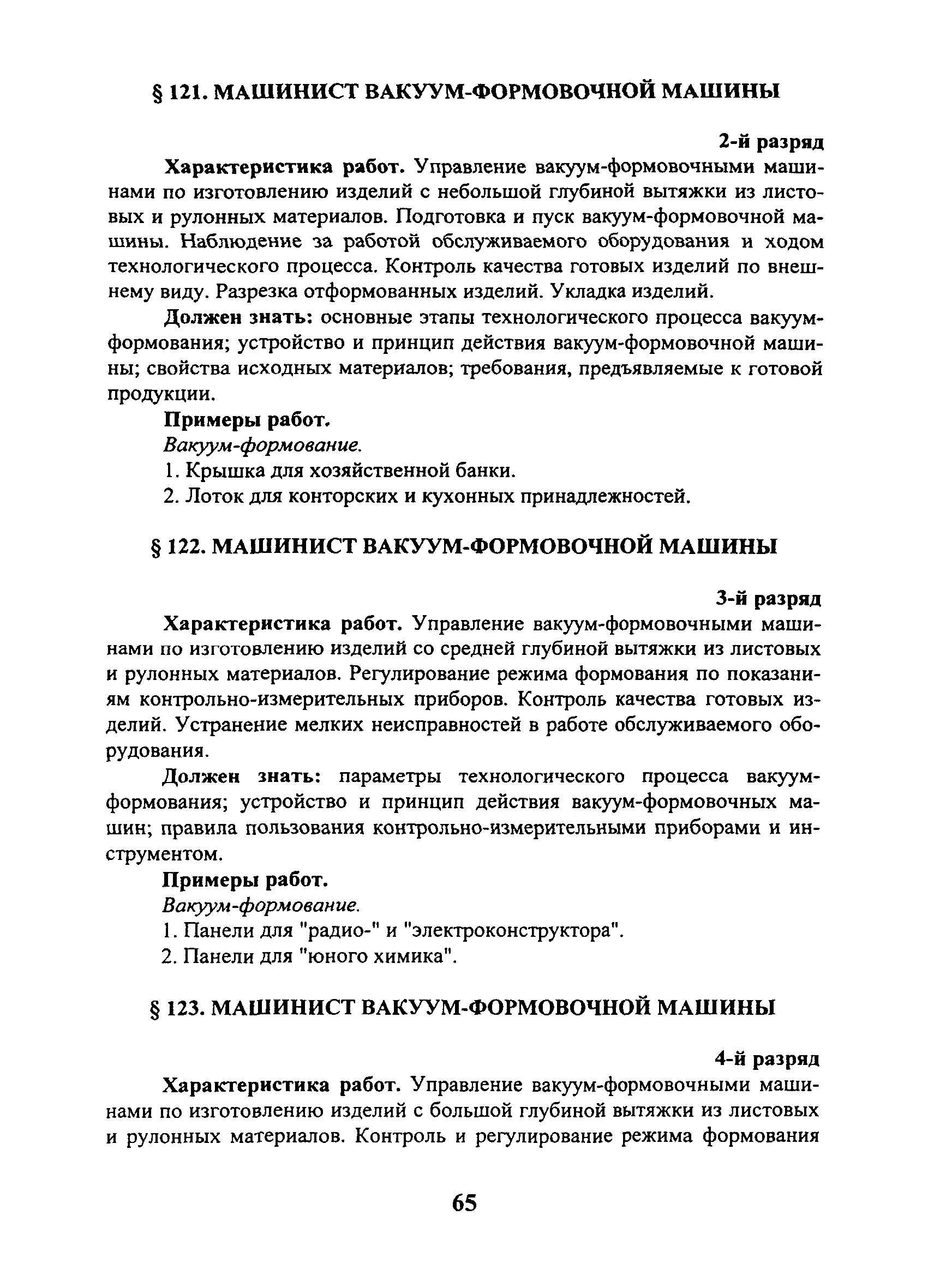 § 121. МАШИНИСТ ВАКУУМ-ФОРМОВОЧНОЙ МАШИНЫ

2-й разряд

Характеристика работ. Управление вакуум-формовочными машинами по изготовлению изделий с небольшой глубиной вытяжки из листовых и рулонных материалов. Подготовка и пуск вакуум-формовочной машины. Наблюдение за работой обслуживаемого оборудования и ходом технологического процесса. Контроль качества готовых изделий по внешнему виду. Разрезка отформованных изделий. Укладка изделий.

Должен знать: основные этапы технологического процесса вакуум-формования; устройство и принцип действия вакуум-формовочной машины; свойства исходных материалов; требования, предъявляемые к готовой продукции.

Примеры работ.

Вакуум-формование.

1. Крышка для хозяйственной банки.

2. Лоток для конторских и кухонных принадлежностей.

§ 122. МАШИНИСТ ВАКУУМ-ФОРМОВОЧНОЙ МАШИНЫ

3-й разряд

Характеристика работ. Управление вакуум-формовочными машинами по изготовлению изделий со средней глубиной вытяжки из листовых и рулонных материалов. Регулирование режима формования по показаниям контрольно-измерительных приборов. Контроль качества готовых изделий. Устранение мелких неисправностей в работе обслуживаемого оборудования.

Должен знать: параметры технологического процесса вакуум-формования; устройство и принцип действия вакуум-формовочных машин; правила пользования контрольно-измерительными приборами и инструментом.

Примеры работ.

Вакуум-формование.

1. Панели для "радио-" и "электроконструктора".

2. Панели для "юного химика".

§ 123. МАШИНИСТ ВАКУУМ-ФОРМОВОЧНОЙ МАШИНЫ

4-й разряд

Характеристика работ. Управление вакуум-формовочными машинами по изготовлению изделий с большой глубиной вытяжки из листовых и рулонных материалов. Контроль и регулирование режима формования

65